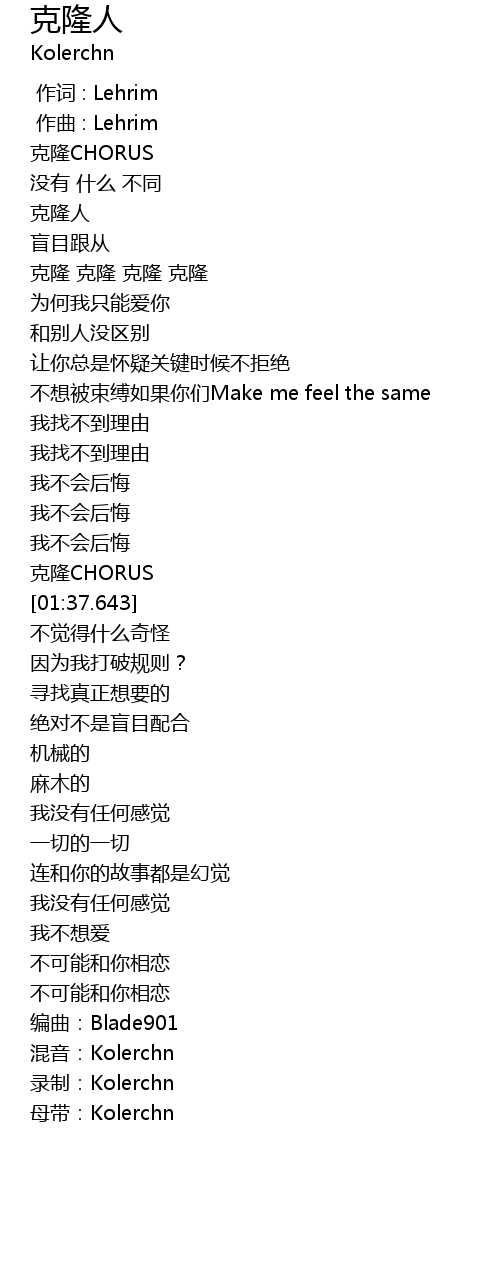 克隆人
Kolerchn

作词 : Lehrim
作曲 : Lehrim
克隆CHORUS
没有 什么 不同
克隆人
盲目跟从
克隆 克隆 克隆 克隆
为何我只能爱你
和别人没区别
让你总是怀疑关键时候不拒绝
不想被束缚如果你们Make me feel the same
我找不到理由
我找不到理由
我不会后悔
我不会后悔
我不会后悔
克隆CHORUS
[01:37.643]
不觉得什么奇怪
因为我打破规则？
寻找真正想要的
绝对不是盲目配合
机械的
麻木的
我没有任何感觉
一切的一切
连和你的故事都是幻觉
我没有任何感觉
我不想爱
不可能和你相恋
不可能和你相恋
编曲：Blade901
混音：Kolerchn
录制：Kolerchn
母带：Kolerchn